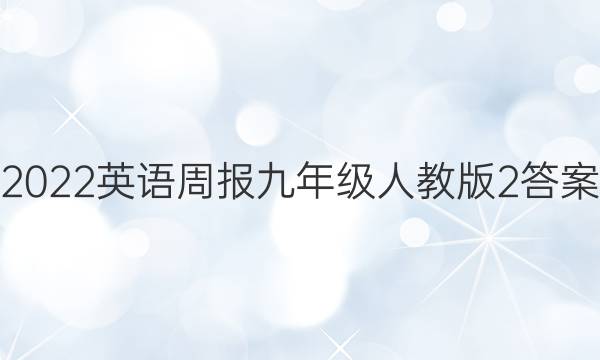 2022英语周报九年级人教版2答案